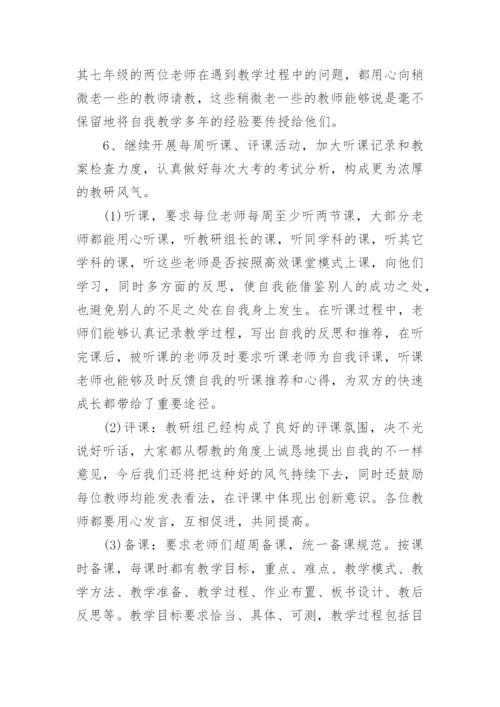 其七年级的两位老师在遇到教学过程中的问题，都用心向稍微老一些的教师请教，这些稍微老一些的教师能够说是毫不保留地将自我教学多年的经验要传授给他们。

6、继续开展每周听课、评课活动，加大听课记录和教案检查力度，认真做好每次大考的考试分析，构成更为浓厚的教研风气。

(1)听课，要求每位老师每周至少听两节课，大部分老师都能用心听课，听教研组长的课，听同学科的课，听其它学科的课，听这些老师是否按照高效课堂模式上课，向他们学习，同时多方面的反思，使自我能借鉴别人的成功之处，也避免别人的不足之处在自我身上发生。在听课过程中，老师们能够认真记录教学过程，写出自我的反思和推荐，在听完课后，被听课的老师及时要求听课老师为自我评课，听课老师也能够及时反馈自我的听课推荐和心得，为双方的快速成长都带给了重要途径。

(2)评课：教研组已经构成了良好的评课氛围，决不光说好听话，大家都从帮教的角度上诚恳地提出自我的不一样意见，今后我们还将把这种好的风气持续下去，同时还鼓励每位教师均能发表看法，在评课中体现出创新意识。各位教师都要用心发言，互相促进，共同提高。

(3)备课：要求老师们超周备课，统一备课规范。按课时备课，每课时都有教学目标，重点、难点、教学模式、教学方法、教学准备、教学过程、作业布置、板书设计、教后反思等。教学目标要求恰当、具体、可测，教学过程包括目